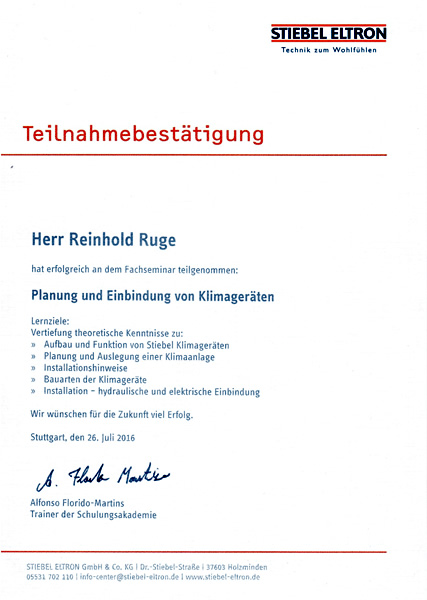 STIEBEL ELTRON
Technik zum Wohlfühlen

Teilnahmebestätigung

Herr Reinhold Ruge

hat erfolgreich an dem Fachseminar teilgenommen:

Planung und Einbindung von Klimageräten

Lernziele:
Vertiefung theoretische Kenntnisse zu:
» Aufbau und Funktion von Stiebel Klimageräten
» Planung und Auslegung einer Klimaanlage
» Installationshinweise
» Bauarten der Klimageräte
» Installation – hydraulische und elektrische Einbindung

Wir wünschen für die Zukunft viel Erfolg.

Stuttgart, den 26. Juli 2016

A. Florido Martins

Alfonso Florido-Martins
Trainer der Schulungsakademie

STIEBEL ELTRON GmbH & Co. KG | Dr.-Stiebel-Straße | 37603 Holzminden
05531 702 110 | info-center@stiebel-eltron.de | www.stiebel-eltron.de